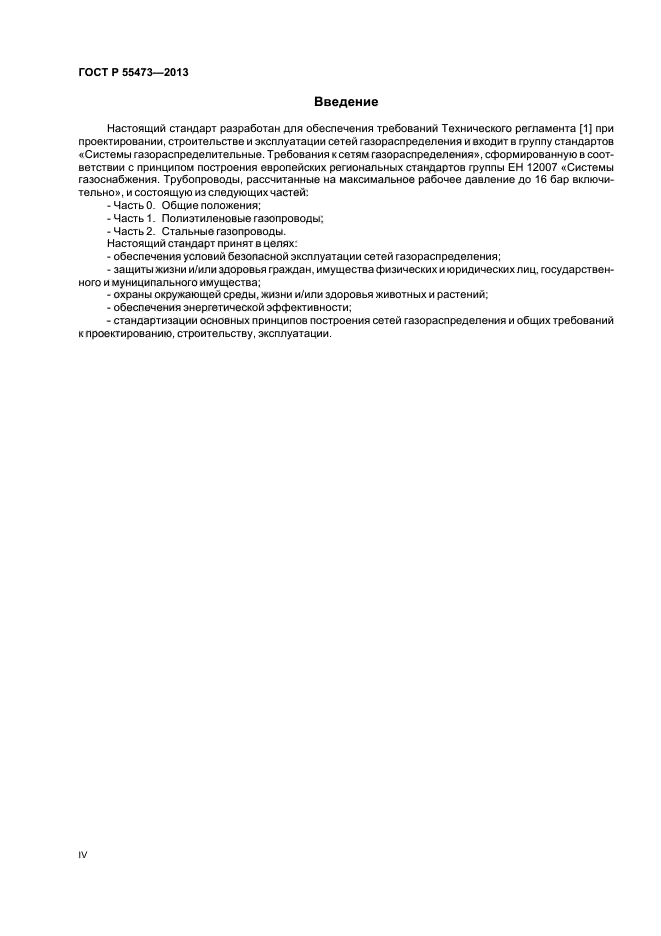 ГОСТ Р 55473—2013

Введение

Настоящий стандарт разработан для обеспечения требований Технического регламента [1] при проектировании, строительстве и эксплуатации сетей газораспределения и входит в группу стандартов «Системы газораспределительные. Требования к сетям газораспределения», сформированную в соответствии с принципом построения европейских региональных стандартов группы ЕН 12007 «Системы газоснабжения. Трубопроводы, рассчитанные на максимальное рабочее давление до 16 бар включительно», и состоящую из следующих частей:
- Часть 0. Общие положения;
- Часть 1. Полиэтиленовые газопроводы;
- Часть 2. Стальные газопроводы.
Настоящий стандарт принят в целях:
- обеспечения условий безопасной эксплуатации сетей газораспределения;
- защиты жизни и/или здоровья граждан, имущества физических и юридических лиц, государственного и муниципального имущества;
- охраны окружающей среды, жизни и/или здоровья животных и растений;
- обеспечения энергетической эффективности;
- стандартизации основных принципов построения сетей газораспределения и общих требований к проектированию, строительству, эксплуатации.

IV